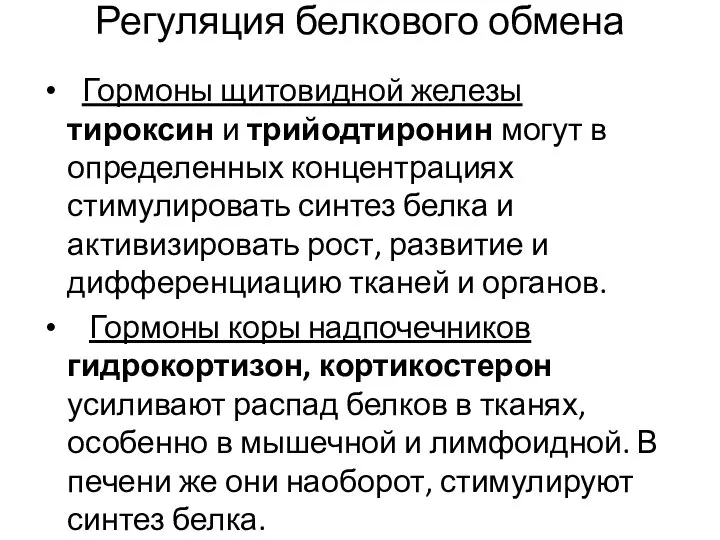 Регуляция белкового обмена

• Гормоны щитовидной железы тироксин и трийодтиронин могут в определенных концентрациях стимулировать синтез белка и активизировать рост, развитие и дифференциацию тканей и органов.

• Гормоны коры надпочечников гидрокортизон, кортикостерон усиливают распад белков в тканях, особенно в мышечной и лимфоидной. В печени же они наоборот, стимулируют синтез белка.